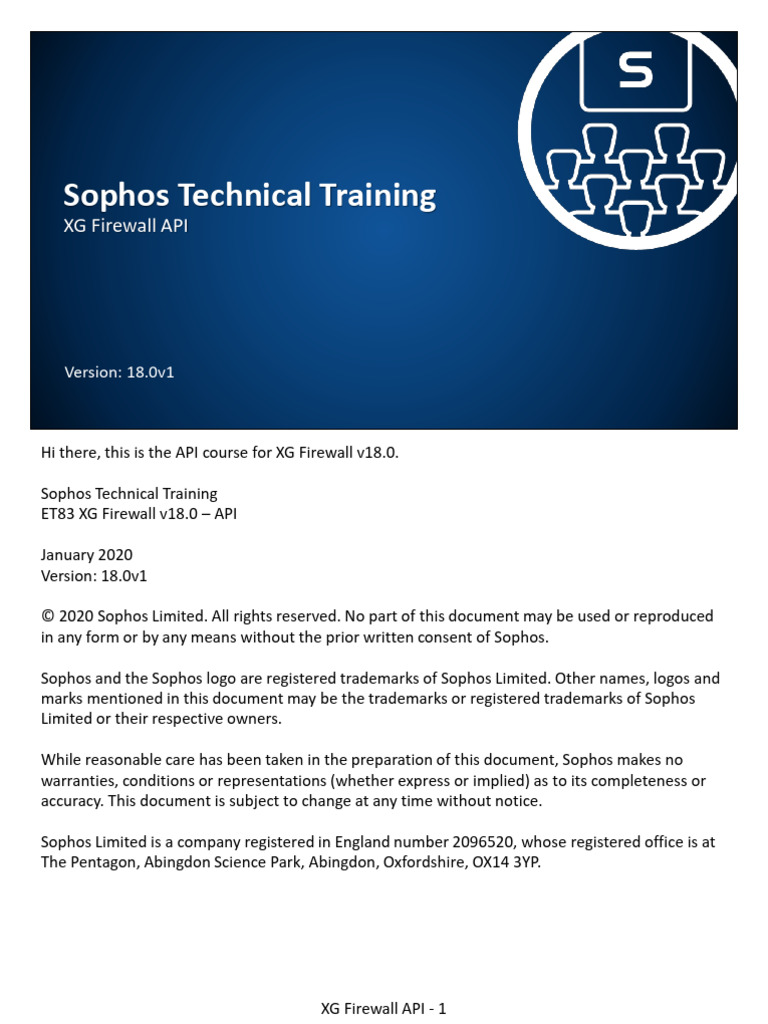 S

Sophos Technical Training
XG Firewall API

Version: 18.0v1

Hi there, this is the API course for XG Firewall v18.0.

Sophos Technical Training
ET83 XG Firewall v18.0 – API

January 2020
Version: 18.0v1

© 2020 Sophos Limited. All rights reserved. No part of this document may be used or reproduced in any form or by any means without the prior written consent of Sophos.

Sophos and the Sophos logo are registered trademarks of Sophos Limited. Other names, logos and marks mentioned in this document may be the trademarks or registered trademarks of Sophos Limited or their respective owners.

While reasonable care has been taken in the preparation of this document, Sophos makes no warranties, conditions or representations (whether express or implied) as to its completeness or accuracy. This document is subject to change at any time without notice.

Sophos Limited is a company registered in England number 2096520, whose registered office is at The Pentagon, Abingdon Science Park, Abingdon, Oxfordshire, OX14 3YP.

XG Firewall API - 1